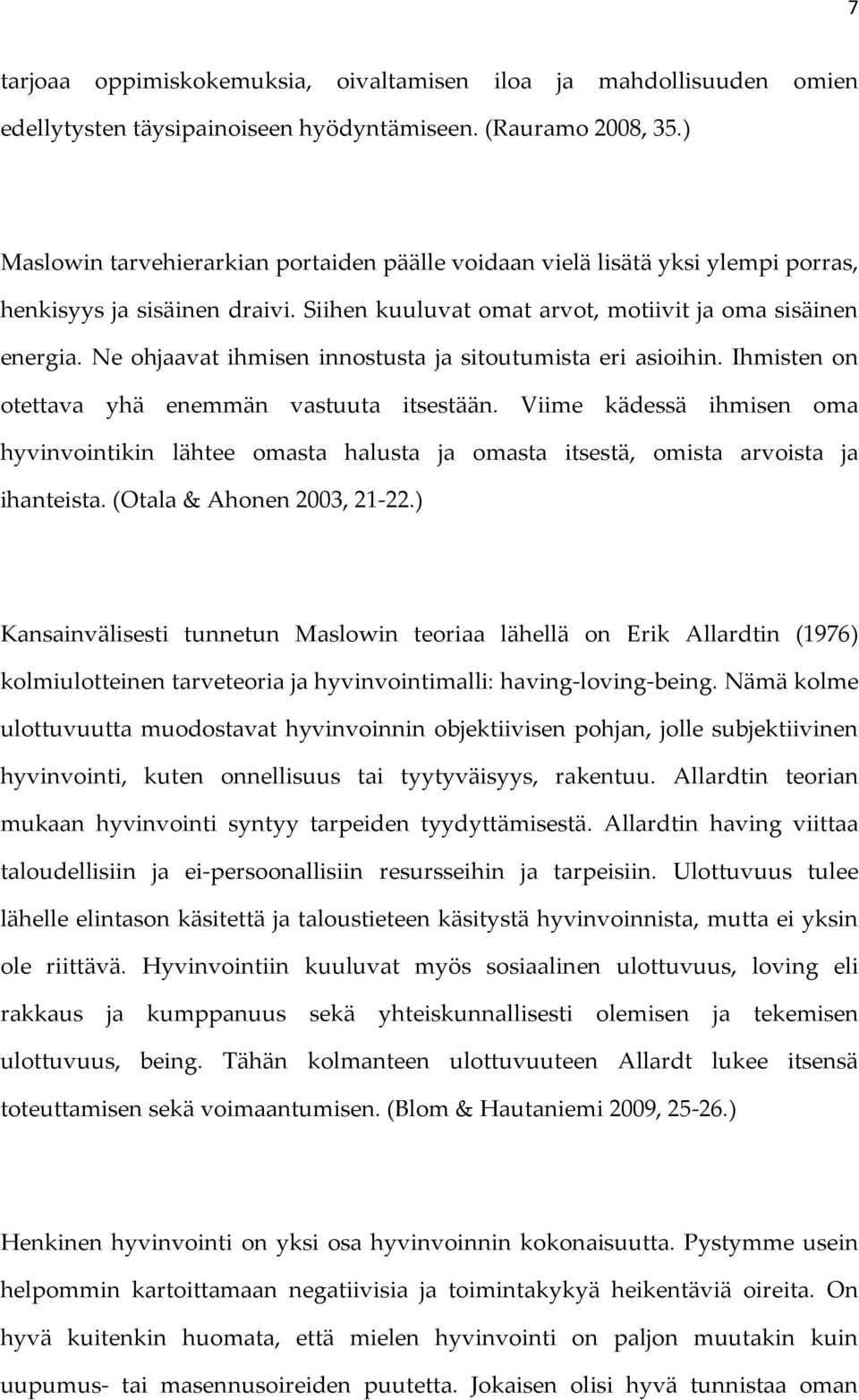 7

tarjoaa oppimiskokemuksia, oivaltamisen iloa ja mahdollisuuden omien edellytysten täysipainoiseen hyödyntämiseen. (Rauramo 2008, 35.)

Maslowin tarvehierarkian portaiden päälle voidaan vielä lisätä yksi ylempi porras, henkisyys ja sisäinen draivi. Siihen kuuluvat omat arvot, motiivit ja oma sisäinen energia. Ne ohjaavat ihmisen innostusta ja sitoutumista eri asioihin. Ihmisten on otettava yhä enemmän vastuuta itsestään. Viime kädessä ihmisen oma hyvinvointikin lähtee omasta halusta ja omasta itsestä, omista arvoista ja ihanteista. (Otala & Ahonen 2003, 21-22.)

Kansainvälisesti tunnetun Maslowin teoriaa lähellä on Erik Allardtin (1976) kolmiulotteinen tarveteoria ja hyvinvointimalli: having-loving-being. Nämä kolme ulottuvuutta muodostavat hyvinvoinnin objektiivisen pohjan, jolle subjektiivinen hyvinvointi, kuten onnellisuus tai tyytyväisyys, rakentuu. Allardtin teorian mukaan hyvinvointi syntyy tarpeiden tyydyttämisestä. Allardtin having viittaa taloudellisiin ja ei-persoonallisiin resursseihin ja tarpeisiin. Ulottuvuus tulee lähelle elintason käsitettä ja taloustieteen käsitystä hyvinvoinnista, mutta ei yksin ole riittävä. Hyvinvointiin kuuluvat myös sosiaalinen ulottuvuus, loving eli rakkaus ja kumppanuus sekä yhteiskunnallisesti olemisen ja tekemisen ulottuvuus, being. Tähän kolmanteen ulottuvuuteen Allardt lukee itsensä toteuttamisen sekä voimaantumisen. (Blom & Hautaniemi 2009, 25-26.)

Henkinen hyvinvointi on yksi osa hyvinvoinnin kokonaisuutta. Pystymme usein helpommin kartoittamaan negatiivisia ja toimintakykyä heikentäviä oireita. On hyvä kuitenkin huomata, että mielen hyvinvointi on paljon muutakin kuin uupumus- tai masennusoireiden puutetta. Jokaisen olisi hyvä tunnistaa oman